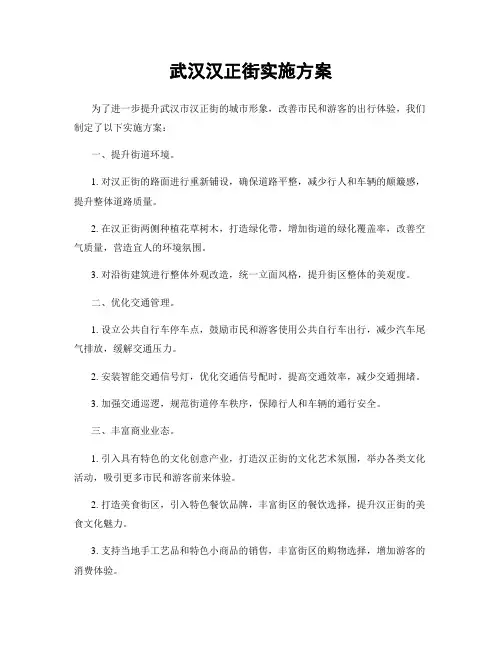 武汉汉正街实施方案

为了进一步提升武汉市汉正街的城市形象，改善市民和游客的出行体验，我们制定了以下实施方案：

一、提升街道环境。

1. 对汉正街的路面进行重新铺设，确保道路平整，减少行人和车辆的颠簸感，提升整体道路质量。

2. 在汉正街两侧种植花草树木，打造绿化带，增加街道的绿化覆盖率，改善空气质量，营造宜人的环境氛围。

3. 对沿街建筑进行整体外观改造，统一立面风格，提升街区整体的美观度。

二、优化交通管理。

1. 设立公共自行车停车点，鼓励市民和游客使用公共自行车出行，减少汽车尾气排放，缓解交通压力。

2. 安装智能交通信号灯，优化交通信号配时，提高交通效率，减少交通拥堵。

3. 加强交通巡逻，规范街道停车秩序，保障行人和车辆的通行安全。

三、丰富商业业态。

1. 引入具有特色的文化创意产业，打造汉正街的文化艺术氛围，举办各类文化活动，吸引更多市民和游客前来体验。

2. 打造美食街区，引入特色餐饮品牌，丰富街区的餐饮选择，提升汉正街的美食文化魅力。

3. 支持当地手工艺品和特色小商品的销售，丰富街区的购物选择，增加游客的消费体验。